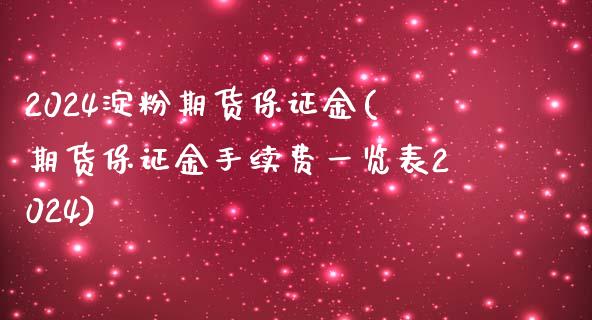 2024淀粉期货保证金(期货保证金手续费一览表2024)